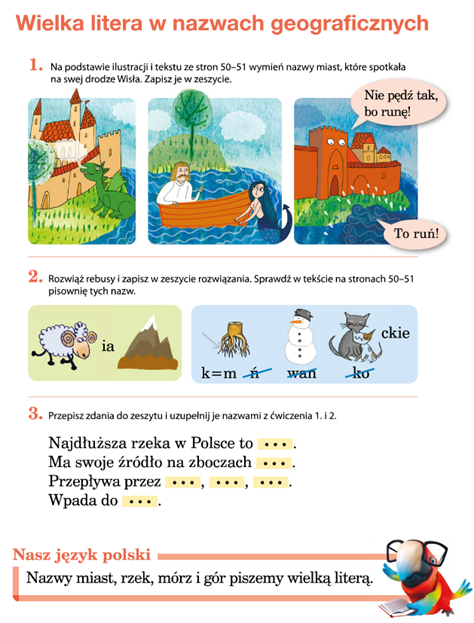 Wielka litera w nazwach geograficznych

1. Na podstawie ilustracji i tekstu ze stron 50–51 wymień nazwy miast, które spotkała na swej drodze Wisła. Zapisz je w zeszycie.

Nie pędź tak, bo runę!

To ruń!

2. Rozwiąż rebusy i zapisz w zeszycie rozwiązania. Sprawdź w tekście na stronach 50–51 pisownię tych nazw.

ia

k=m ń wan ko ckie

3. Przepisz zdania do zeszytu i uzupełnij je nazwami z ćwiczenia 1. i 2.

Najdłuższa rzeka w Polsce to ••• .
Ma swoje źródło na zboczach ••• .
Przepływa przez ••• , ••• , ••• .
Wpada do ••• .

Nasz język polski

Nazwy miast, rzek, mórz i gór piszemy wielką literą.